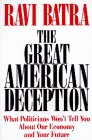 RAVI BATRA

THE GREAT AMERICAN DECEPTION

What Politicians Won't Tell You About Our Economy and Your Future